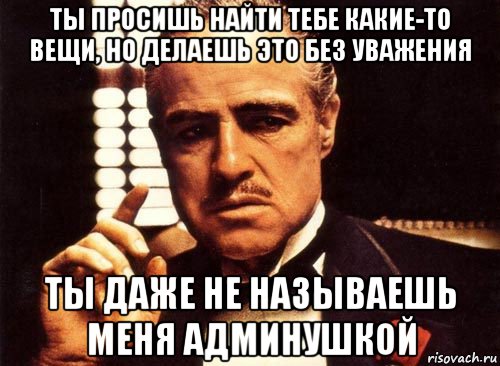 ТЫ ПРОСИШЬ НАЙТИ ТЕБЕ КАКИЕ-ТО ВЕЩИ, НО ДЕЛАЕШЬ ЭТО БЕЗ УВАЖЕНИЯ

ТЫ ДАЖЕ НЕ НАЗЫВАЕШЬ МЕНЯ АДМИНУШКОЙ

risovach.ru